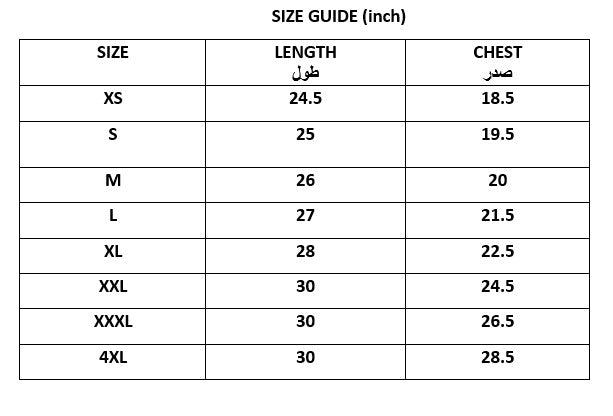 SIZE GUIDE (inch)

| SIZE | LENGTH طول | CHEST صدر |
|---|---|---|
| XS | 24.5 | 18.5 |
| S | 25 | 19.5 |
| M | 26 | 20 |
| L | 27 | 21.5 |
| XL | 28 | 22.5 |
| XXL | 30 | 24.5 |
| XXXL | 30 | 26.5 |
| 4XL | 30 | 28.5 |